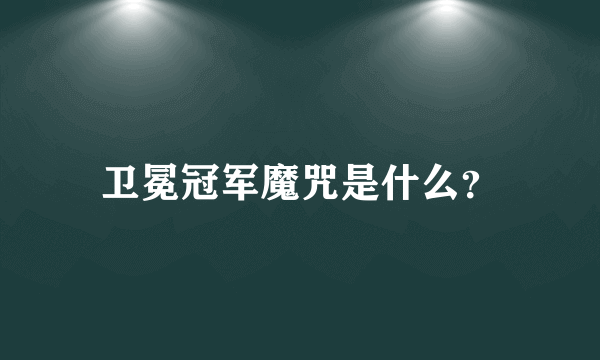 卫冕冠军魔咒是什么?